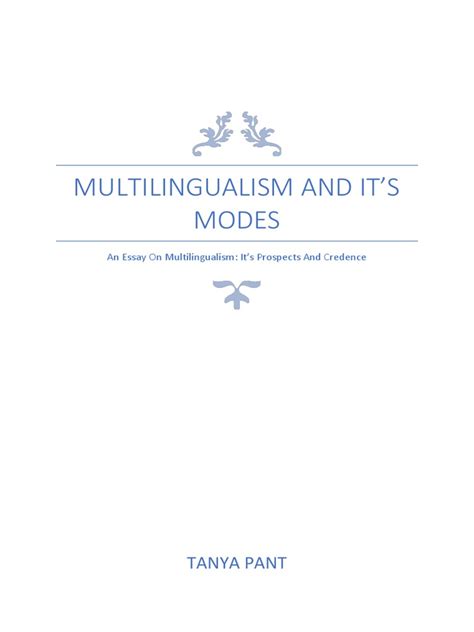 MULTILINGUALISM AND IT'S MODES

An Essay On Multilingualism: It's Prospects And Credence

TANYA PANT